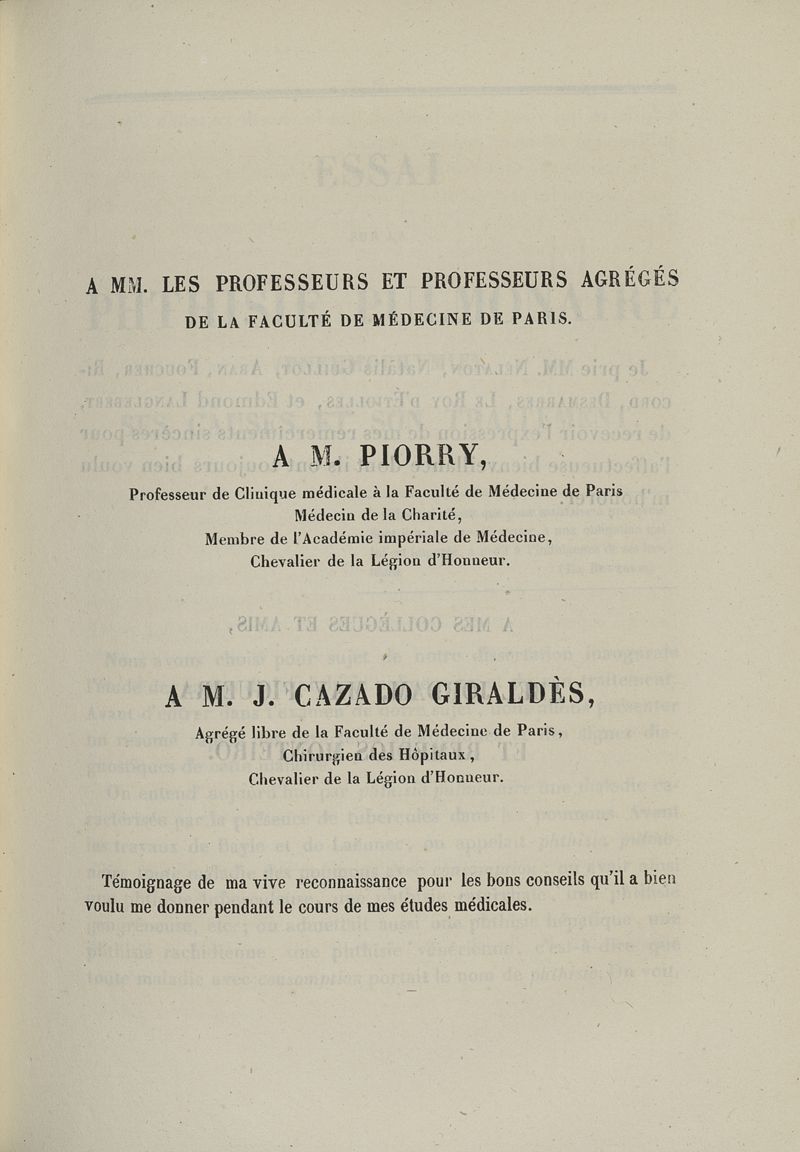 A MM. LES PROFESSEURS ET PROFESSEURS AGRÉGÉS
DE LA FACULTÉ DE MÉDECINE DE PARIS.

A M. PIORRY,
Professeur de Clinique médicale à la Faculté de Médecine de Paris
Médecin de la Charité,
Membre de l'Académie impériale de Médecine,
Chevalier de la Légion d'Honneur.

A M. J. CAZADO GIRALDÈS,
Agrégé libre de la Faculté de Médecine de Paris,
Chirurgien des Hôpitaux,
Chevalier de la Légion d'Honneur.

Témoignage de ma vive reconnaissance pour les bons conseils qu'il a bien voulu me donner pendant le cours de mes études médicales.